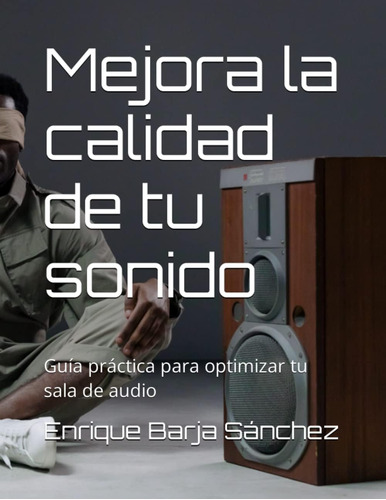 Mejora la calidad de tu sonido

Guía práctica para optimizar tu sala de audio

Enrique Barja Sánchez